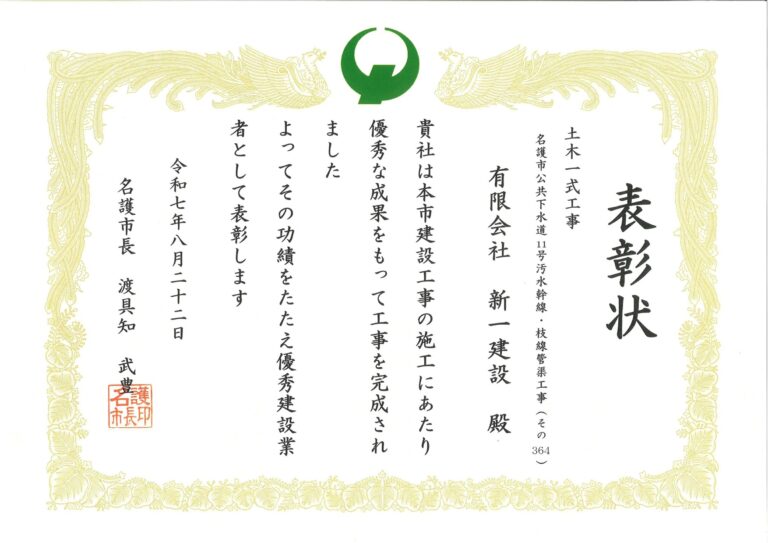 表彰状

土木一式工事

名護市公共下水道11号汚水幹線・枝線管渠工事(その364)

有限会社 新一建設 殿

貴社は本市建設工事の施工にあたり優秀な成果をもって工事を完成されました

よってその功績をたたえ優秀建設業者として表彰します

令和七年八月二十二日

名護市長 渡具知 武豊

名護市長印